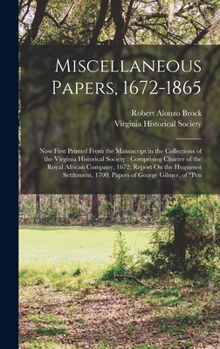 Miscellaneous Papers, 1672-1865

Robert Alonzo Brock
Virginia Historical Society

Now First Printed From the Manuscript in the Collections of the Virginia Historical Society : Comprising Charter of the Royal African Company, 1672; Report On the Huguenot Settlement, 1700; Papers of George Gilmer, of "Pen